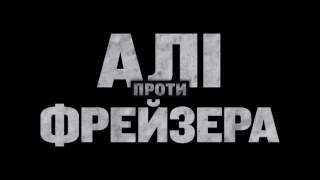 АЛІ
ПРОТИ
ФРЕЙЗЕРА